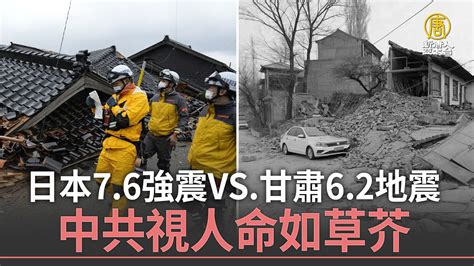 唐
新唐人

日本7.6強震VS.甘肅6.2地震
中共視人命如草芥